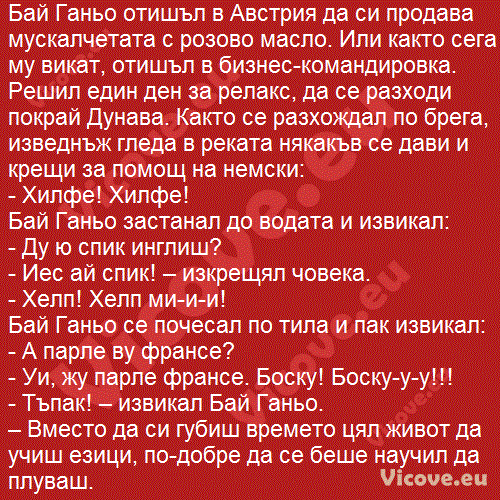 Бай Ганьо отишъл в Австрия да си продава мускалчетата с розово масло. Или както сега му викат, отишъл в бизнес-командировка. Решил един ден за релакс, да се разходи покрай Дунава. Както се разхождал по брега, изведнъж гледа в реката някакъв се дави и крещи за помощ на немски:
- Хилфе! Хилфе!
Бай Ганьо застанал до водата и извикал:
- Ду ю спик инглиш?
- Иес ай спик! – изкрещял човека.
- Хелп! Хелп ми-и-и!
Бай Ганьо се почесал по тила и пак извикал:
- А парле ву франсе?
- Уи, жу парле франсе. Боску! Боску-у-у!!!
- Тъпак! – извикал Бай Ганьо.
– Вместо да си губиш времето цял живот да учиш езици, по-добре да се беше научил да плуваш.
Vicove.eu